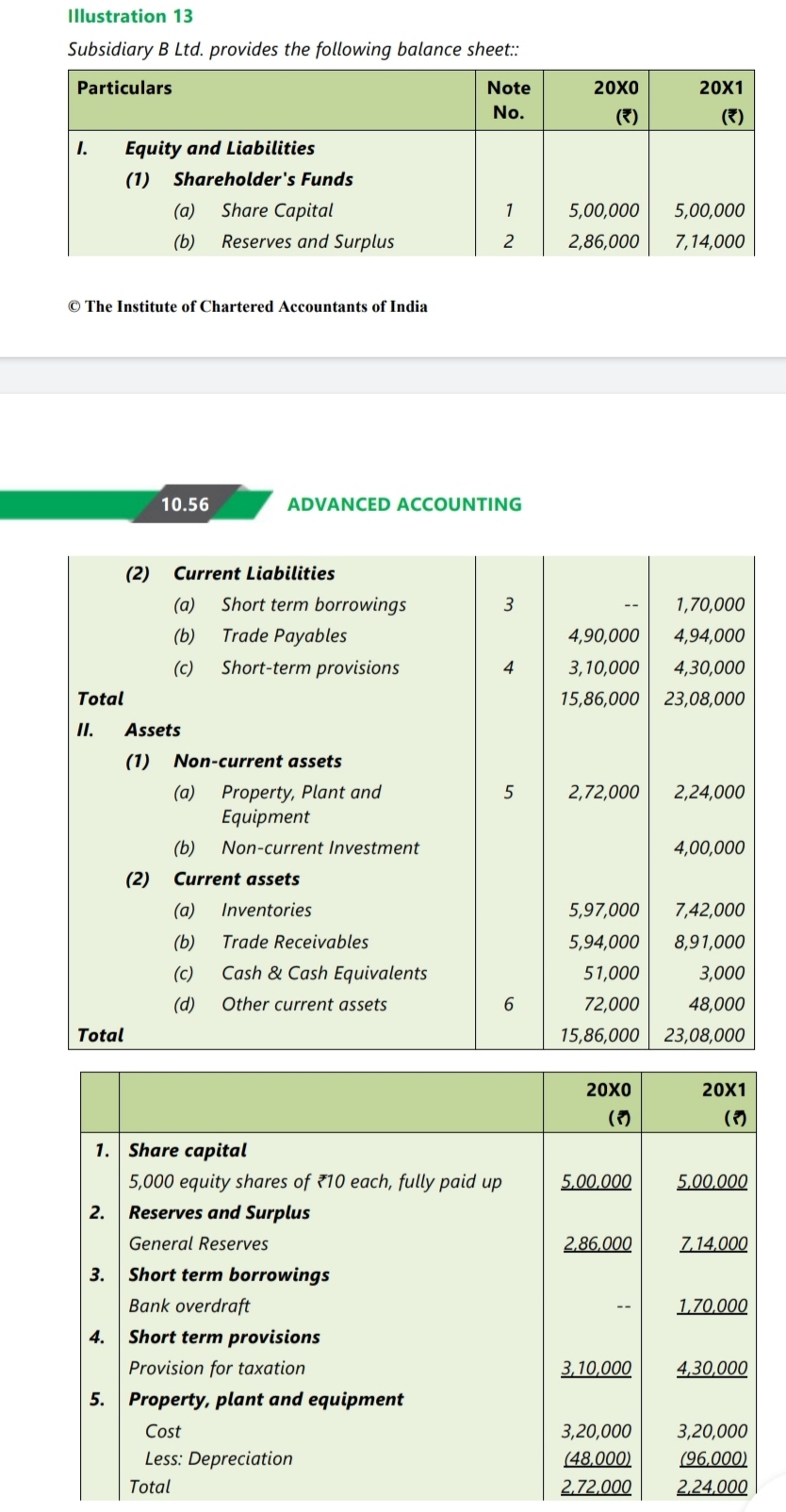 Illustration 13

Subsidiary B Ltd. provides the following balance sheet::

| Particulars | Note No. | 20X0 (₹) | 20X1 (₹) |
|---|---|---|---|
| I. Equity and Liabilities | | | |
| (1) Shareholder's Funds | | | |
| (a) Share Capital | 1 | 5,00,000 | 5,00,000 |
| (b) Reserves and Surplus | 2 | 2,86,000 | 7,14,000 |

© The Institute of Chartered Accountants of India

10.56 ADVANCED ACCOUNTING

| | | | |
|---|---|---|---|
| (2) Current Liabilities | | | |
| (a) Short term borrowings | 3 | -- | 1,70,000 |
| (b) Trade Payables | | 4,90,000 | 4,94,000 |
| (c) Short-term provisions | 4 | 3,10,000 | 4,30,000 |
| Total | | 15,86,000 | 23,08,000 |
| II. Assets | | | |
| (1) Non-current assets | | | |
| (a) Property, Plant and Equipment | 5 | 2,72,000 | 2,24,000 |
| (b) Non-current Investment | | | 4,00,000 |
| (2) Current assets | | | |
| (a) Inventories | | 5,97,000 | 7,42,000 |
| (b) Trade Receivables | | 5,94,000 | 8,91,000 |
| (c) Cash & Cash Equivalents | | 51,000 | 3,000 |
| (d) Other current assets | 6 | 72,000 | 48,000 |
| Total | | 15,86,000 | 23,08,000 |

| | | 20X0 (₹) | 20X1 (₹) |
|---|---|---|---|
| 1. | Share capital | | |
| | 5,000 equity shares of ₹10 each, fully paid up | 5,00,000 | 5,00,000 |
| 2. | Reserves and Surplus | | |
| | General Reserves | 2,86,000 | 7,14,000 |
| 3. | Short term borrowings | | |
| | Bank overdraft | -- | 1,70,000 |
| 4. | Short term provisions | | |
| | Provision for taxation | 3,10,000 | 4,30,000 |
| 5. | Property, plant and equipment | | |
| | Cost | 3,20,000 | 3,20,000 |
| | Less: Depreciation | (48,000) | (96,000) |
| | Total | 2,72,000 | 2,24,000 |